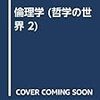 倫理学 (哲学の世界 2)

COVER COMING SOON